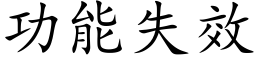 功能失效